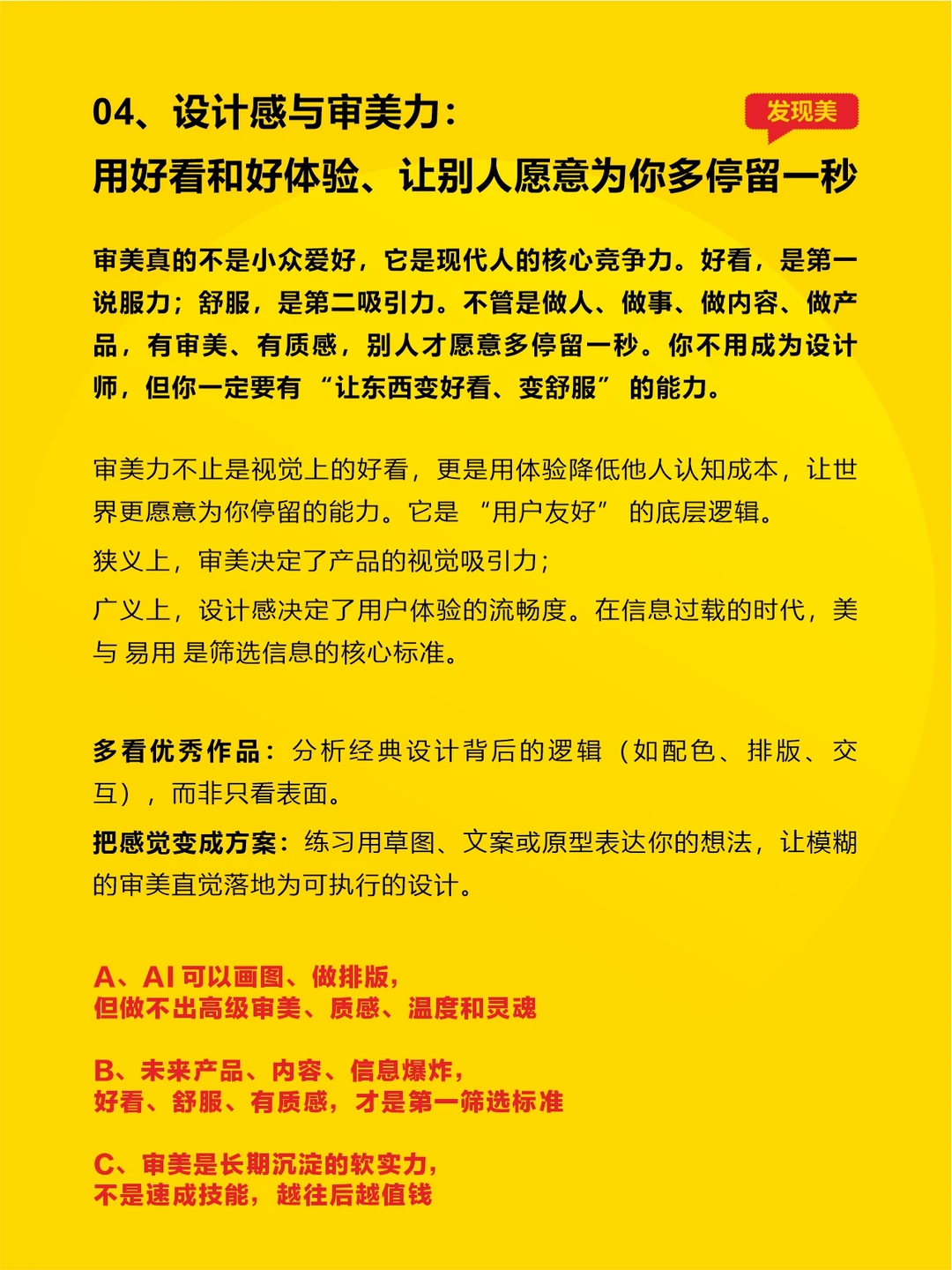 04、设计感与审美力：
用好看和好体验、让别人愿意为你多停留一秒

发现美

审美真的不是小众爱好，它是现代人的核心竞争力。好看，是第一说服力；舒服，是第二吸引力。不管是做人、做事、做内容、做产品，有审美、有质感，别人才愿意多停留一秒。你不用成为设计师，但你一定要有 “让东西变好看、变舒服” 的能力。

审美力不止是视觉上的好看，更是用体验降低他人认知成本，让世界更愿意为你停留的能力。它是 “用户友好” 的底层逻辑。

狭义上，审美决定了产品的视觉吸引力；

广义上，设计感决定了用户体验的流畅度。在信息过载的时代，美与 易用 是筛选信息的核心标准。

多看优秀作品：分析经典设计背后的逻辑（如配色、排版、交互），而非只看表面。

把感觉变成方案：练习用草图、文案或原型表达你的想法，让模糊的审美直觉落地为可执行的设计。

A、AI 可以画图、做排版，
但做不出高级审美、质感、温度和灵魂

B、未来产品、内容、信息爆炸，
好看、舒服、有质感，才是第一筛选标准

C、审美是长期沉淀的软实力，
不是速成技能，越往后越值钱